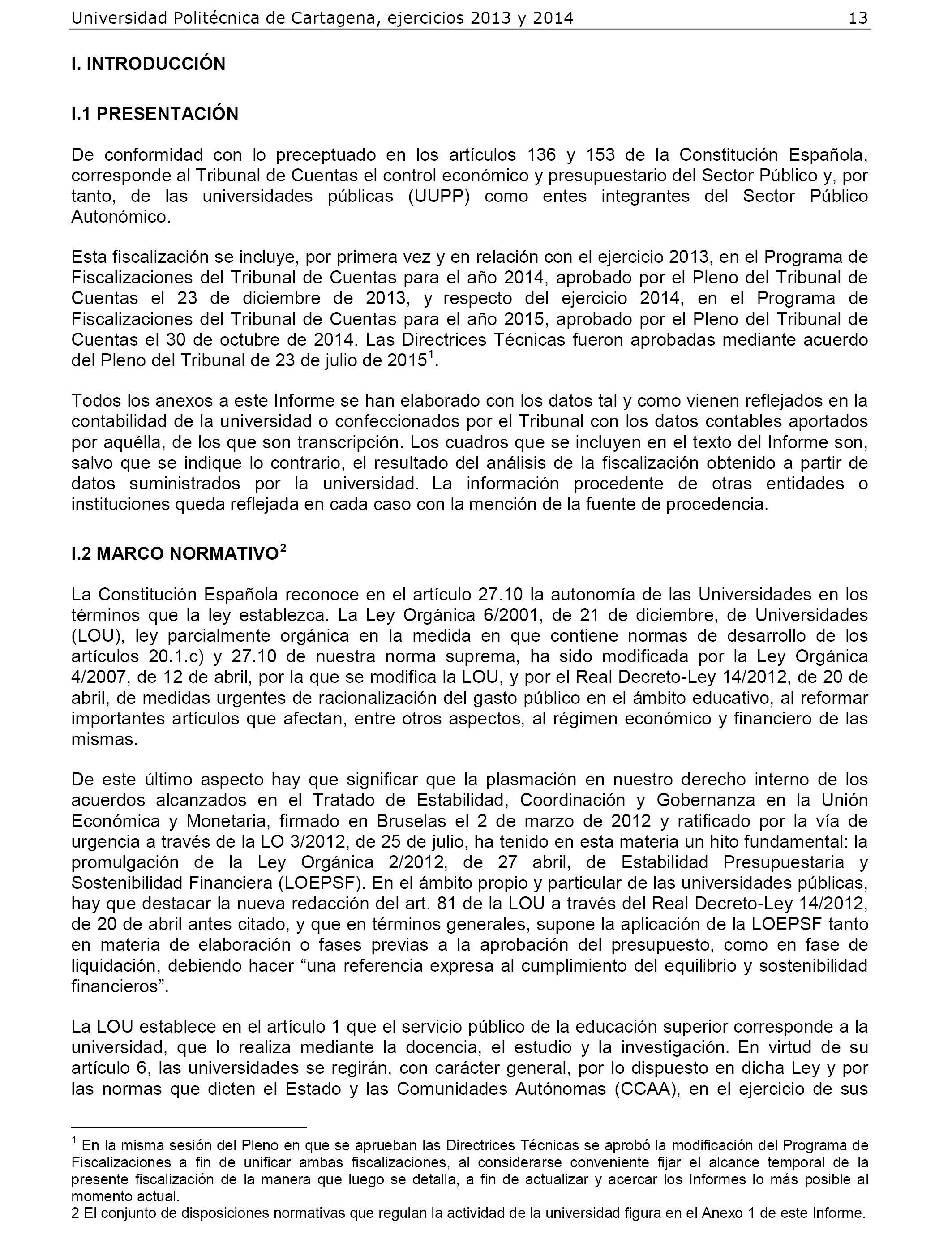 Universidad Politécnica de Cartagena, ejercicios 2013 y 2014 13

I. INTRODUCCIÓN

I.1 PRESENTACIÓN

De conformidad con lo preceptuado en los artículos 136 y 153 de la Constitución Española, corresponde al Tribunal de Cuentas el control económico y presupuestario del Sector Público y, por tanto, de las universidades públicas (UUPP) como entes integrantes del Sector Público Autonómico.

Esta fiscalización se incluye, por primera vez y en relación con el ejercicio 2013, en el Programa de Fiscalizaciones del Tribunal de Cuentas para el año 2014, aprobado por el Pleno del Tribunal de Cuentas el 23 de diciembre de 2013, y respecto del ejercicio 2014, en el Programa de Fiscalizaciones del Tribunal de Cuentas para el año 2015, aprobado por el Pleno del Tribunal de Cuentas el 30 de octubre de 2014. Las Directrices Técnicas fueron aprobadas mediante acuerdo del Pleno del Tribunal de 23 de julio de 2015$^1$.

Todos los anexos a este Informe se han elaborado con los datos tal y como vienen reflejados en la contabilidad de la universidad o confeccionados por el Tribunal con los datos contables aportados por aquélla, de los que son transcripción. Los cuadros que se incluyen en el texto del Informe son, salvo que se indique lo contrario, el resultado del análisis de la fiscalización obtenido a partir de datos suministrados por la universidad. La información procedente de otras entidades o instituciones queda reflejada en cada caso con la mención de la fuente de procedencia.

I.2 MARCO NORMATIVO$^2$

La Constitución Española reconoce en el artículo 27.10 la autonomía de las Universidades en los términos que la ley establezca. La Ley Orgánica 6/2001, de 21 de diciembre, de Universidades (LOU), ley parcialmente orgánica en la medida en que contiene normas de desarrollo de los artículos 20.1.c) y 27.10 de nuestra norma suprema, ha sido modificada por la Ley Orgánica 4/2007, de 12 de abril, por la que se modifica la LOU, y por el Real Decreto-Ley 14/2012, de 20 de abril, de medidas urgentes de racionalización del gasto público en el ámbito educativo, al reformar importantes artículos que afectan, entre otros aspectos, al régimen económico y financiero de las mismas.

De este último aspecto hay que significar que la plasmación en nuestro derecho interno de los acuerdos alcanzados en el Tratado de Estabilidad, Coordinación y Gobernanza en la Unión Económica y Monetaria, firmado en Bruselas el 2 de marzo de 2012 y ratificado por la vía de urgencia a través de la LO 3/2012, de 25 de julio, ha tenido en esta materia un hito fundamental: la promulgación de la Ley Orgánica 2/2012, de 27 abril, de Estabilidad Presupuestaria y Sostenibilidad Financiera (LOEPSF). En el ámbito propio y particular de las universidades públicas, hay que destacar la nueva redacción del art. 81 de la LOU a través del Real Decreto-Ley 14/2012, de 20 de abril antes citado, y que en términos generales, supone la aplicación de la LOEPSF tanto en materia de elaboración o fases previas a la aprobación del presupuesto, como en fase de liquidación, debiendo hacer “una referencia expresa al cumplimiento del equilibrio y sostenibilidad financieros”.

La LOU establece en el artículo 1 que el servicio público de la educación superior corresponde a la universidad, que lo realiza mediante la docencia, el estudio y la investigación. En virtud de su artículo 6, las universidades se regirán, con carácter general, por lo dispuesto en dicha Ley y por las normas que dicten el Estado y las Comunidades Autónomas (CCAA), en el ejercicio de sus

$^1$ En la misma sesión del Pleno en que se aprueban las Directrices Técnicas se aprobó la modificación del Programa de Fiscalizaciones a fin de unificar ambas fiscalizaciones, al considerarse conveniente fijar el alcance temporal de la presente fiscalización de la manera que luego se detalla, a fin de actualizar y acercar los Informes lo más posible al momento actual.
2 El conjunto de disposiciones normativas que regulan la actividad de la universidad figura en el Anexo 1 de este Informe.